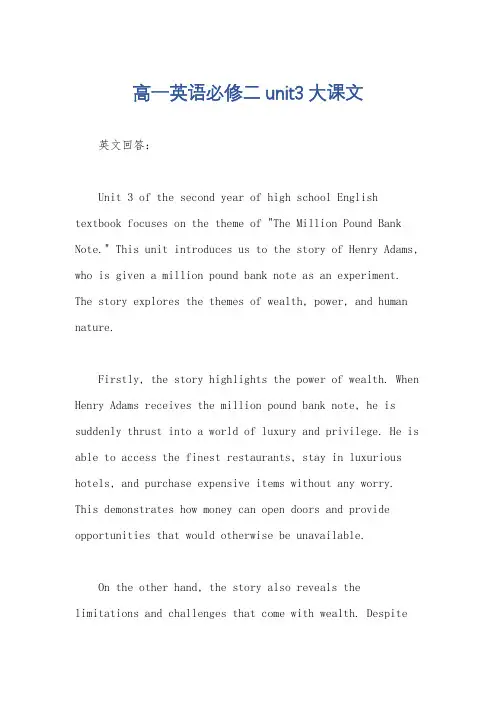 高一英语必修二 unit3 大课文

英文回答：

Unit 3 of the second year of high school English textbook focuses on the theme of "The Million Pound Bank Note." This unit introduces us to the story of Henry Adams, who is given a million pound bank note as an experiment. The story explores the themes of wealth, power, and human nature.

Firstly, the story highlights the power of wealth. When Henry Adams receives the million pound bank note, he is suddenly thrust into a world of luxury and privilege. He is able to access the finest restaurants, stay in luxurious hotels, and purchase expensive items without any worry. This demonstrates how money can open doors and provide opportunities that would otherwise be unavailable.

On the other hand, the story also reveals the limitations and challenges that come with wealth. Despite